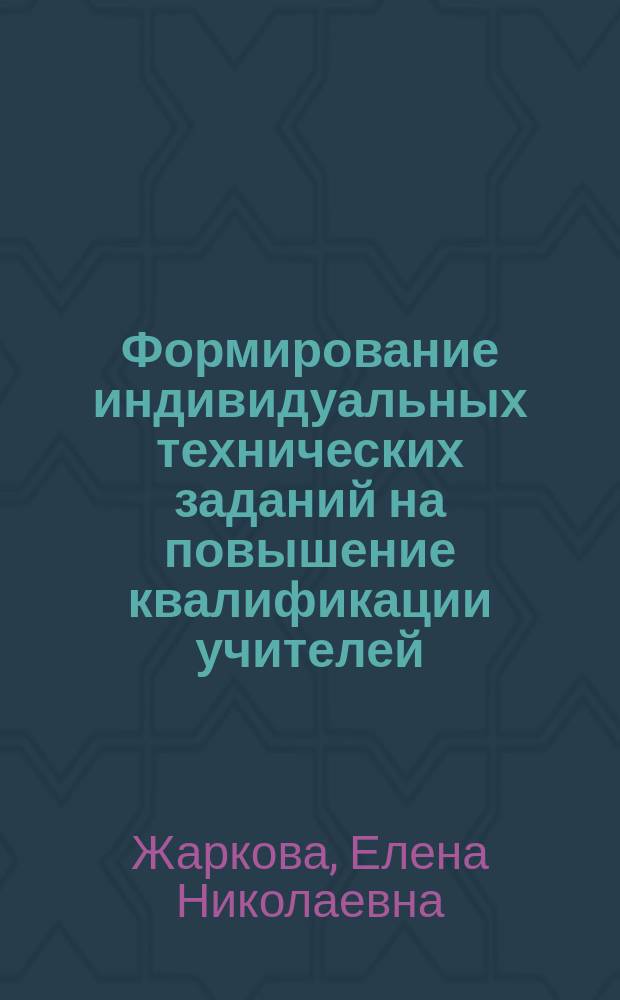 Формирование индивидуальных технических заданий на повышение квалификации учителей

Жаркова, Елена Николаевна